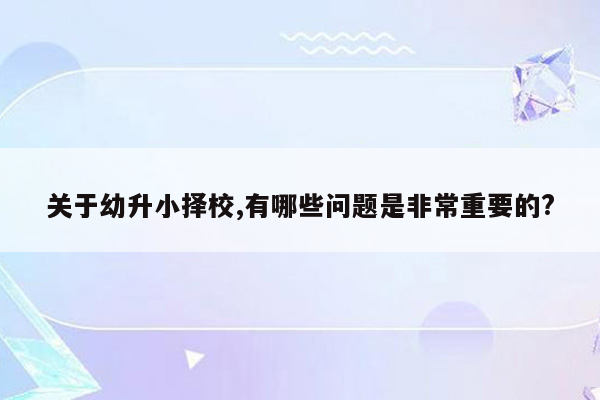 关于幼升小择校,有哪些问题是非常重要的?